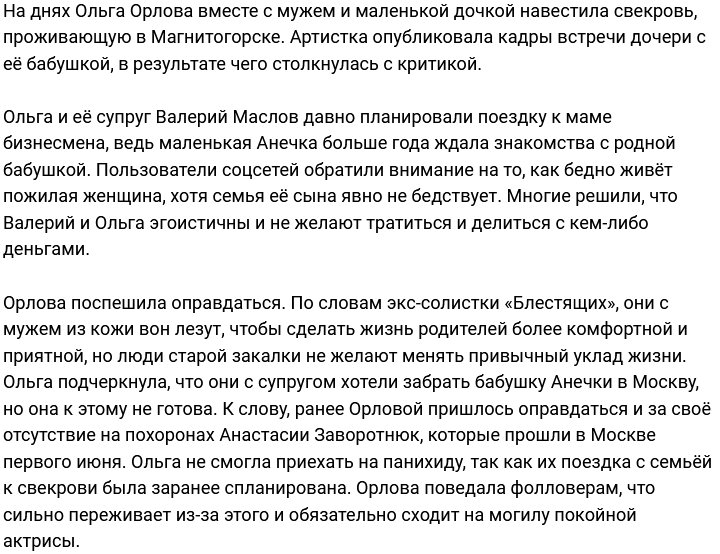 На днях Ольга Орлова вместе с мужем и маленькой дочкой навестила свекровь, проживающую в Магнитогорске. Артистка опубликовала кадры встречи дочери с её бабушкой, в результате чего столкнулась с критикой.

Ольга и её супруг Валерий Маслов давно планировали поездку к маме бизнесмена, ведь маленькая Анечка больше года ждала знакомства с родной бабушкой. Пользователи соцсетей обратили внимание на то, как бедно живёт пожилая женщина, хотя семья её сына явно не бедствует. Многие решили, что Валерий и Ольга эгоистичны и не желают тратиться и делиться с кем-либо деньгами.

Орлова поспешила оправдаться. По словам экс-солистки «Блестящих», они с мужем из кожи вон лезут, чтобы сделать жизнь родителей более комфортной и приятной, но люди старой закалки не желают менять привычный уклад жизни. Ольга подчеркнула, что они с супругом хотели забрать бабушку Анечки в Москву, но она к этому не готова. К слову, ранее Орловой пришлось оправдаться и за своё отсутствие на похоронах Анастасии Заворотнюк, которые прошли в Москве первого июня. Ольга не смогла приехать на панихиду, так как их поездка с семьёй к свекрови была заранее спланирована. Орлова поведала фолловерам, что сильно переживает из-за этого и обязательно сходит на могилу покойной актрисы.